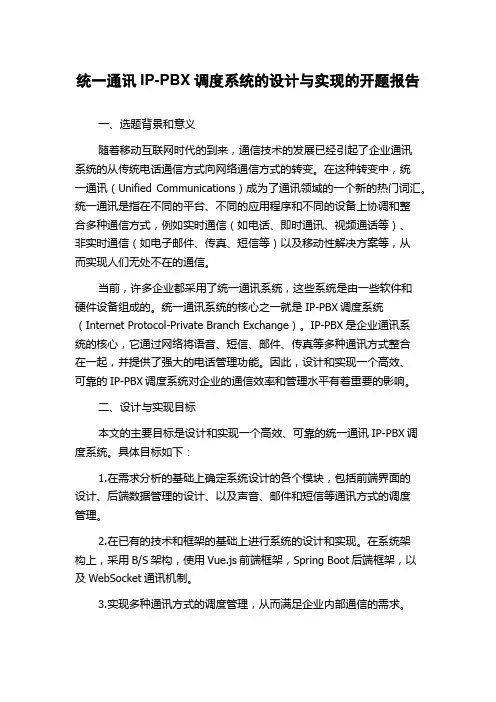 统一通讯 IP-PBX 调度系统的设计与实现的开题报告

一、选题背景和意义

随着移动互联网时代的到来，通信技术的发展已经引起了企业通讯系统的从传统电话通信方式向网络通信方式的转变。在这种转变中，统一通讯（Unified Communications）成为了通讯领域的一个新的热门词汇。统一通讯是指在不同的平台、不同的应用程序和不同的设备上协调和整合多种通信方式，例如实时通信（如电话、即时通讯、视频通话等）、非实时通信（如电子邮件、传真、短信等）以及移动性解决方案等，从而实现人们无处不在的通信。

当前，许多企业都采用了统一通讯系统，这些系统是由一些软件和硬件设备组成的。统一通讯系统的核心之一就是 IP-PBX 调度系统（Internet Protocol-Private Branch Exchange）。IP-PBX 是企业通讯系统的核心，它通过网络将语音、短信、邮件、传真等多种通讯方式整合在一起，并提供了强大的电话管理功能。因此，设计和实现一个高效、可靠的 IP-PBX 调度系统对企业的通信效率和管理水平有着重要的影响。

二、设计与实现目标

本文的主要目标是设计和实现一个高效、可靠的统一通讯 IP-PBX 调度系统。具体目标如下：

1.在需求分析的基础上确定系统设计的各个模块，包括前端界面的设计、后端数据管理的设计、以及声音、邮件和短信等通讯方式的调度管理。

2.在已有的技术和框架的基础上进行系统的设计和实现。在系统架构上，采用 B/S 架构，使用 Vue.js 前端框架，Spring Boot 后端框架，以及 WebSocket 通讯机制。

3.实现多种通讯方式的调度管理，从而满足企业内部通信的需求。